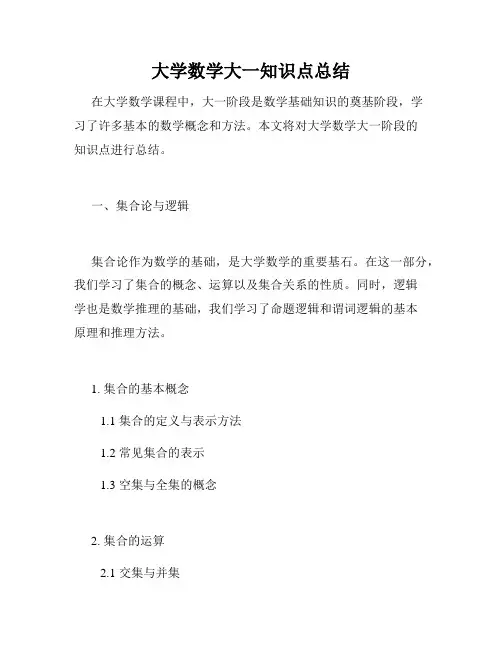 大学数学大一知识点总结

在大学数学课程中，大一阶段是数学基础知识的奠基阶段，学习了许多基本的数学概念和方法。本文将对大学数学大一阶段的知识点进行总结。

一、集合论与逻辑

集合论作为数学的基础，是大学数学的重要基石。在这一部分，我们学习了集合的概念、运算以及集合关系的性质。同时，逻辑学也是数学推理的基础，我们学习了命题逻辑和谓词逻辑的基本原理和推理方法。

1. 集合的基本概念

1.1 集合的定义与表示方法

1.2 常见集合的表示

1.3 空集与全集的概念

2. 集合的运算

2.1 交集与并集